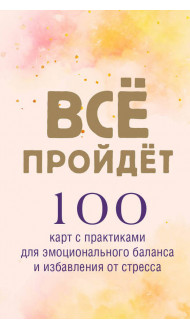 ВСЁ
ПРОЙДЁТ

100

карт с практиками
для эмоционального баланса
и избавления от стресса